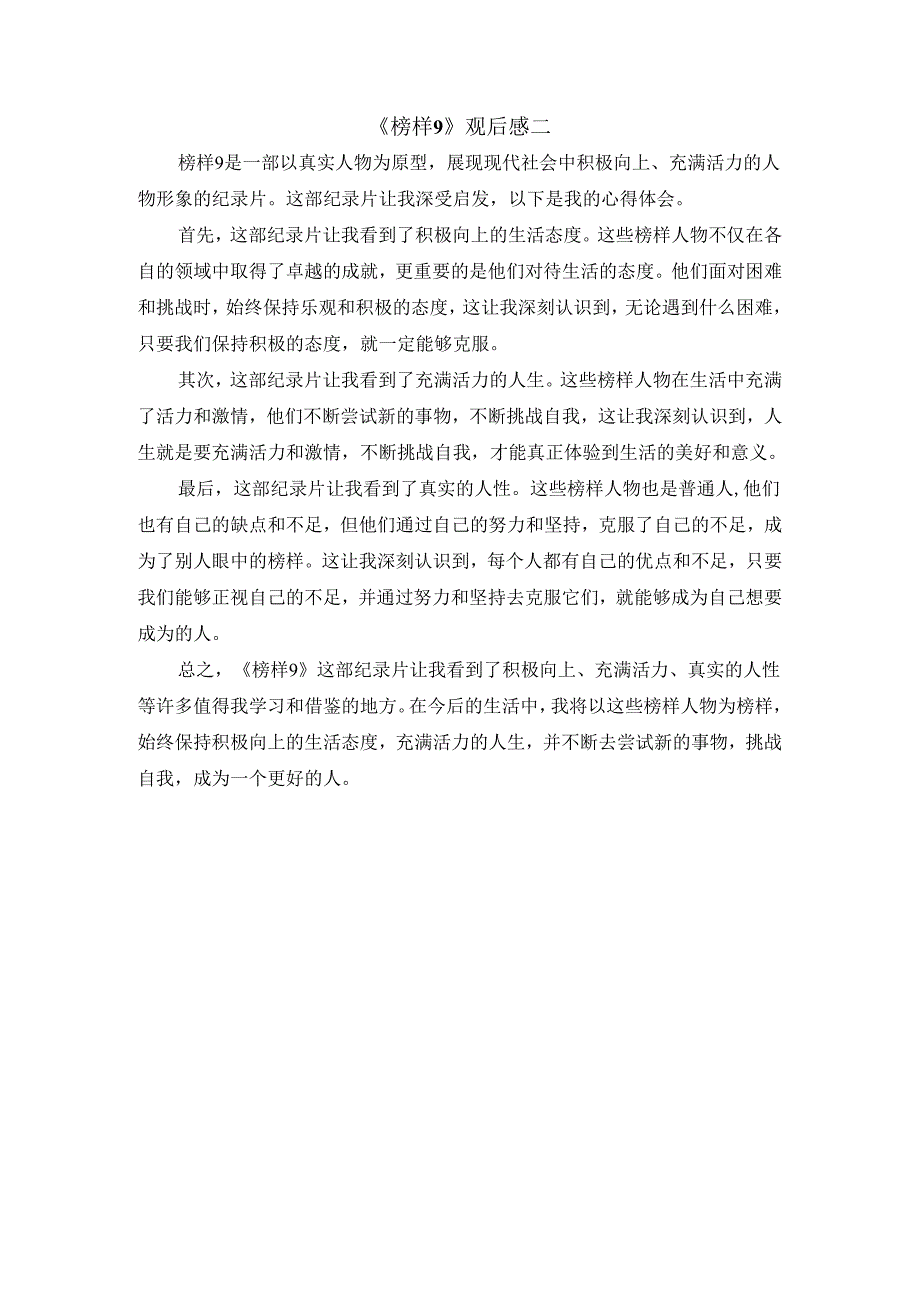 《榜样9》观后感二

榜样9是一部以真实人物为原型，展现现代社会中积极向上、充满活力的人物形象的纪录片。这部纪录片让我深受启发，以下是我的心得体会。

首先，这部纪录片让我看到了积极向上的生活态度。这些榜样人物不仅在各自的领域中取得了卓越的成就，更重要的是他们对待生活的态度。他们面对困难和挑战时，始终保持乐观和积极的态度，这让我深刻认识到，无论遇到什么困难，只要我们保持积极的态度，就一定能够克服。

其次，这部纪录片让我看到了充满活力的人生。这些榜样人物在生活中充满了活力和激情，他们不断尝试新的事物，不断挑战自我，这让我深刻认识到，人生就是要充满活力和激情，不断挑战自我，才能真正体验到生活的美好和意义。

最后，这部纪录片让我看到了真实的人性。这些榜样人物也是普通人,他们也有自己的缺点和不足，但他们通过自己的努力和坚持，克服了自己的不足，成为了别人眼中的榜样。这让我深刻认识到，每个人都有自己的优点和不足，只要我们能够正视自己的不足，并通过努力和坚持去克服它们，就能够成为自己想要成为的人。

总之，《榜样9》这部纪录片让我看到了积极向上、充满活力、真实的人性等许多值得我学习和借鉴的地方。在今后的生活中，我将以这些榜样人物为榜样，始终保持积极向上的生活态度，充满活力的人生，并不断去尝试新的事物，挑战自我，成为一个更好的人。